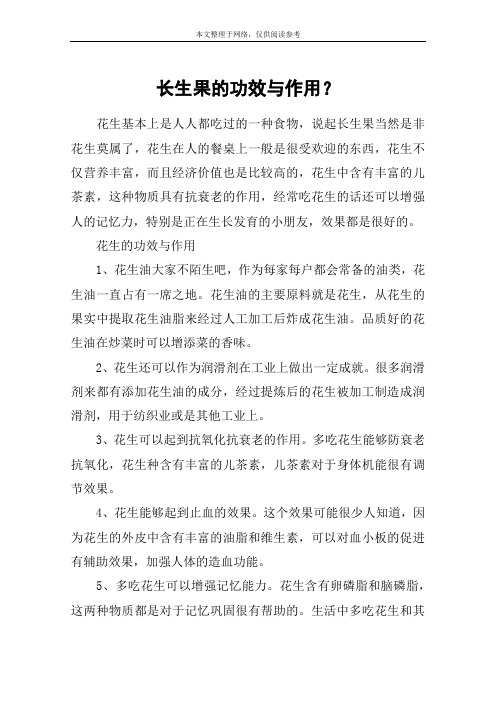 本文整理于网络，仅供阅读参考

长生果的功效与作用？

花生基本上是人人都吃过的一种食物，说起长生果当然是非花生莫属了，花生在人的餐桌上一般是很受欢迎的东西，花生不仅营养丰富，而且经济价值也是比较高的，花生中含有丰富的儿茶素，这种物质具有抗衰老的作用，经常吃花生的话还可以增强人的记忆力，特别是正在生长发育的小朋友，效果都是很好的。

花生的功效与作用

1、花生油大家不陌生吧，作为每家每户都会常备的油类，花生油一直占有一席之地。花生油的主要原料就是花生，从花生的果实中提取花生油脂来经过人工加工后炸成花生油。品质好的花生油在炒菜时可以增添菜的香味。

2、花生还可以作为润滑剂在工业上做出一定成就。很多润滑剂来都有添加花生油的成分，经过提炼后的花生被加工制造成润滑剂，用于纺织业或是其他工业上。

3、花生可以起到抗氧化抗衰老的作用。多吃花生能够防衰老抗氧化，花生种含有丰富的儿茶素，儿茶素对于身体机能很有调节效果。

4、花生能够起到止血的效果。这个效果可能很少人知道，因为花生的外皮中含有丰富的油脂和维生素，可以对血小板的促进有辅助效果，加强人体的造血功能。

5、多吃花生可以增强记忆能力。花生含有卵磷脂和脑磷脂，这两种物质都是对于记忆巩固很有帮助的。生活中多吃花生和其